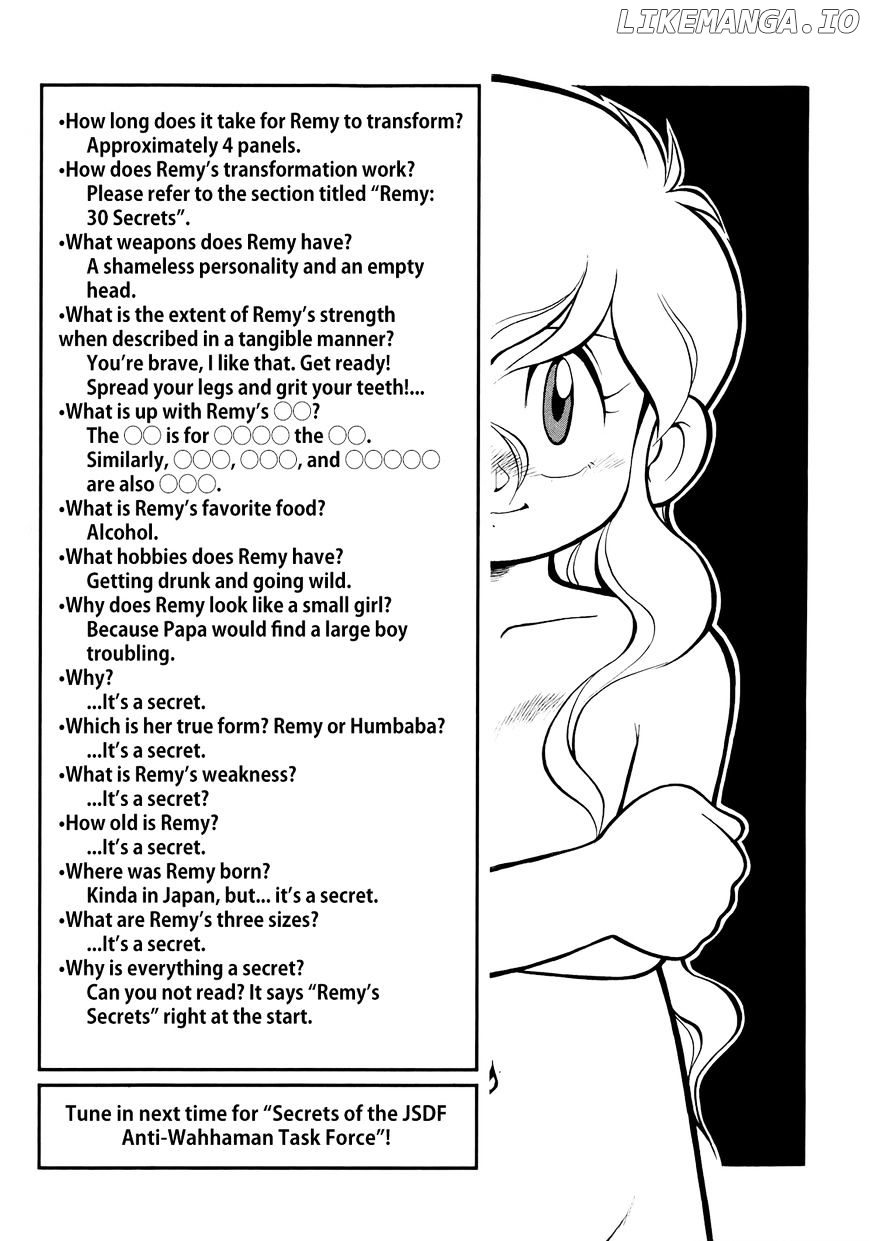 LIKEMANGA.IO

•How long does it take for Remy to transform?
Approximately 4 panels.
•How does Remy's transformation work?
Please refer to the section titled "Remy: 30 Secrets".
•What weapons does Remy have?
A shameless personality and an empty head.
•What is the extent of Remy's strength when described in a tangible manner?
You're brave, I like that. Get ready! Spread your legs and grit your teeth!...
•What is up with Remy's ○○?
The ○○ is for ○○○○ the ○○. Similarly, ○○○, ○○○, and ○○○○○ are also ○○○.
•What is Remy's favorite food?
Alcohol.
•What hobbies does Remy have?
Getting drunk and going wild.
•Why does Remy look like a small girl?
Because Papa would find a large boy troubling.
•Why?
...It's a secret.
•Which is her true form? Remy or Humbaba?
...It's a secret.
•What is Remy's weakness?
...It's a secret?
•How old is Remy?
...It's a secret.
•Where was Remy born?
Kinda in Japan, but... it's a secret.
•What are Remy's three sizes?
...It's a secret.
•Why is everything a secret?
Can you not read? It says "Remy's Secrets" right at the start.

Tune in next time for "Secrets of the JSDF Anti-Wahhaman Task Force"!